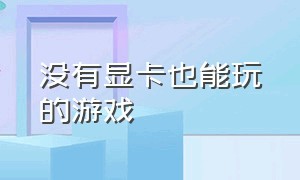 没有显卡也能玩的游戏